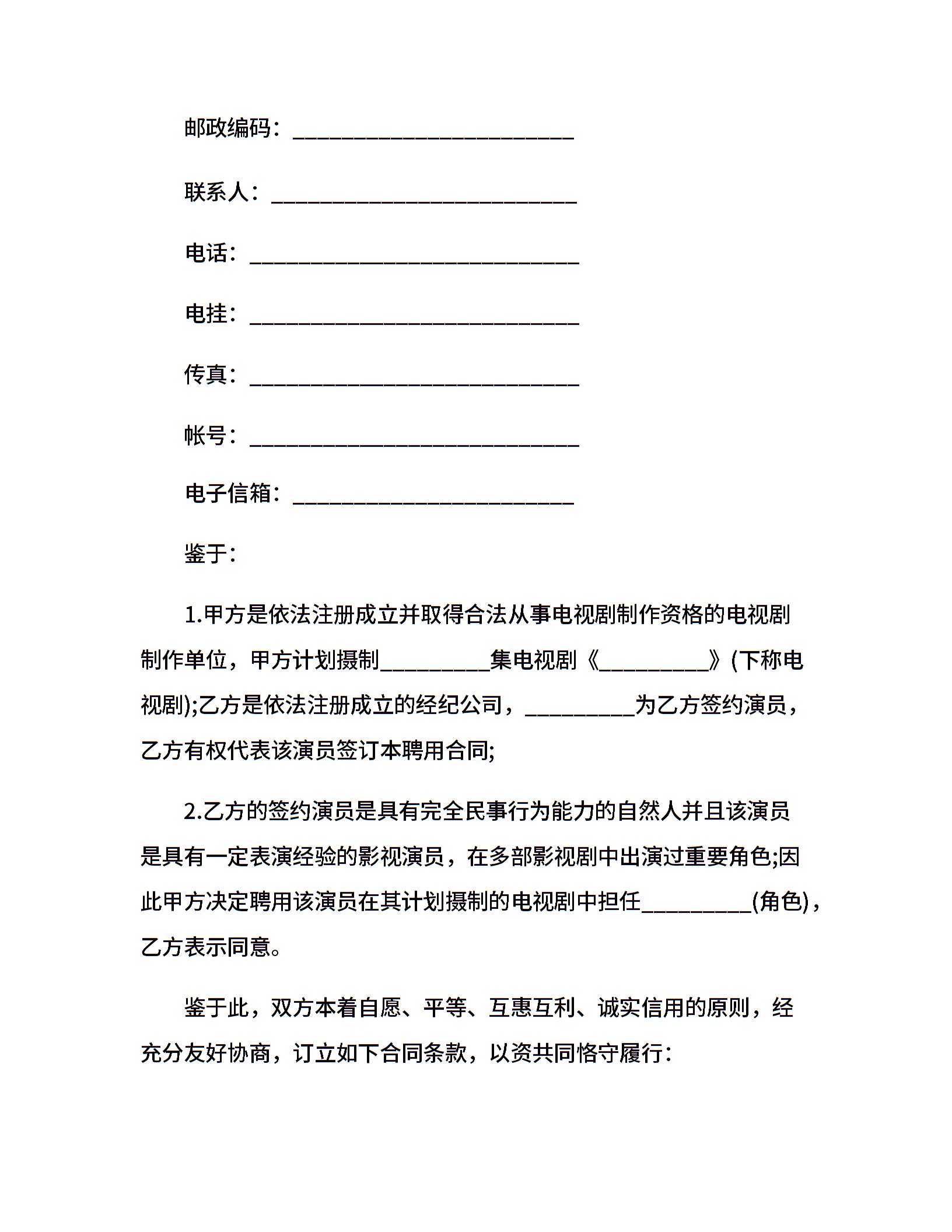 邮政编码：__________________________

联系人：____________________________

电话：______________________________

电挂：______________________________

传真：______________________________

帐号：______________________________

电子信箱：__________________________

鉴于:

1.甲方是依法注册成立并取得合法从事电视剧制作资格的电视剧制作单位，甲方计划摄制__________集电视剧《__________》(下称电视剧);乙方是依法注册成立的经纪公司，__________为乙方签约演员，乙方有权代表该演员签订本聘用合同;

2.乙方的签约演员是具有完全民事行为能力的自然人并且该演员是具有一定表演经验的影视演员，在多部影视剧中出演过重要角色;因此甲方决定聘用该演员在其计划摄制的电视剧中担任__________(角色)，乙方表示同意。

鉴于此，双方本着自愿、平等、互惠互利、诚实信用的原则，经充分友好协商，订立如下合同条款，以资共同恪守履行: